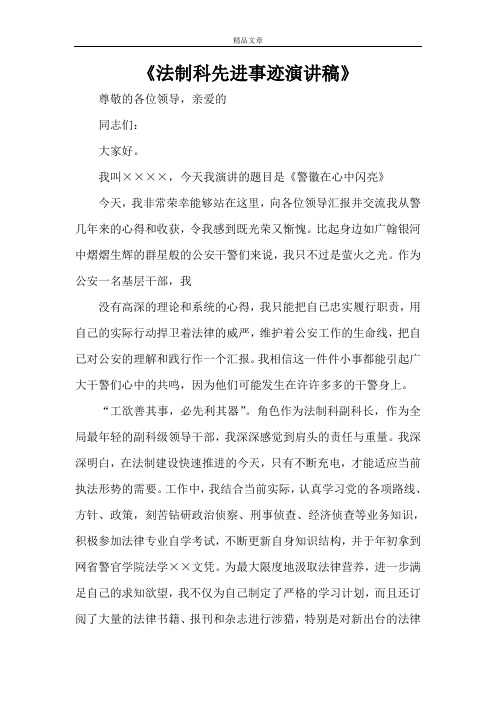 精品文章

《法制科先进事迹演讲稿》

尊敬的各位领导，亲爱的

同志们：

大家好。

我叫××××，今天我演讲的题目是《警徽在心中闪亮》

今天，我非常荣幸能够站在这里，向各位领导汇报并交流我从警几年来的心得和收获，令我感到既光荣又惭愧。比起身边如广翰银河中熠熠生辉的群星般的公安干警们来说，我只不过是萤火之光。作为公安一名基层干部，我

没有高深的理论和系统的心得，我只能把自己忠实履行职责，用自己的实际行动捍卫着法律的威严，维护着公安工作的生命线，把自己对公安的理解和践行作一个汇报。我相信这一件件小事都能引起广大干警们心中的共鸣，因为他们可能发生在许许多多的干警身上。

“工欲善其事，必先利其器”。角色作为法制科副科长，作为全局最年轻的副科级领导干部，我深深感觉到肩头的责任与重量。我深深明白，在法制建设快速推进的今天，只有不断充电，才能适应当前执法形势的需要。工作中，我结合当前实际，认真学习党的各项路线、方针、政策，刻苦钻研政治侦察、刑事侦查、经济侦查等业务知识，积极参加法律专业自学考试，不断更新自身知识结构，并于年初拿到网省警官学院法学××文凭。为最大限度地汲取法律营养，进一步满足自己的求知欲望，我不仅为自己制定了严格的学习计划，而且还订阅了大量的法律书籍、报刊和杂志进行涉猎，特别是对新出台的法律